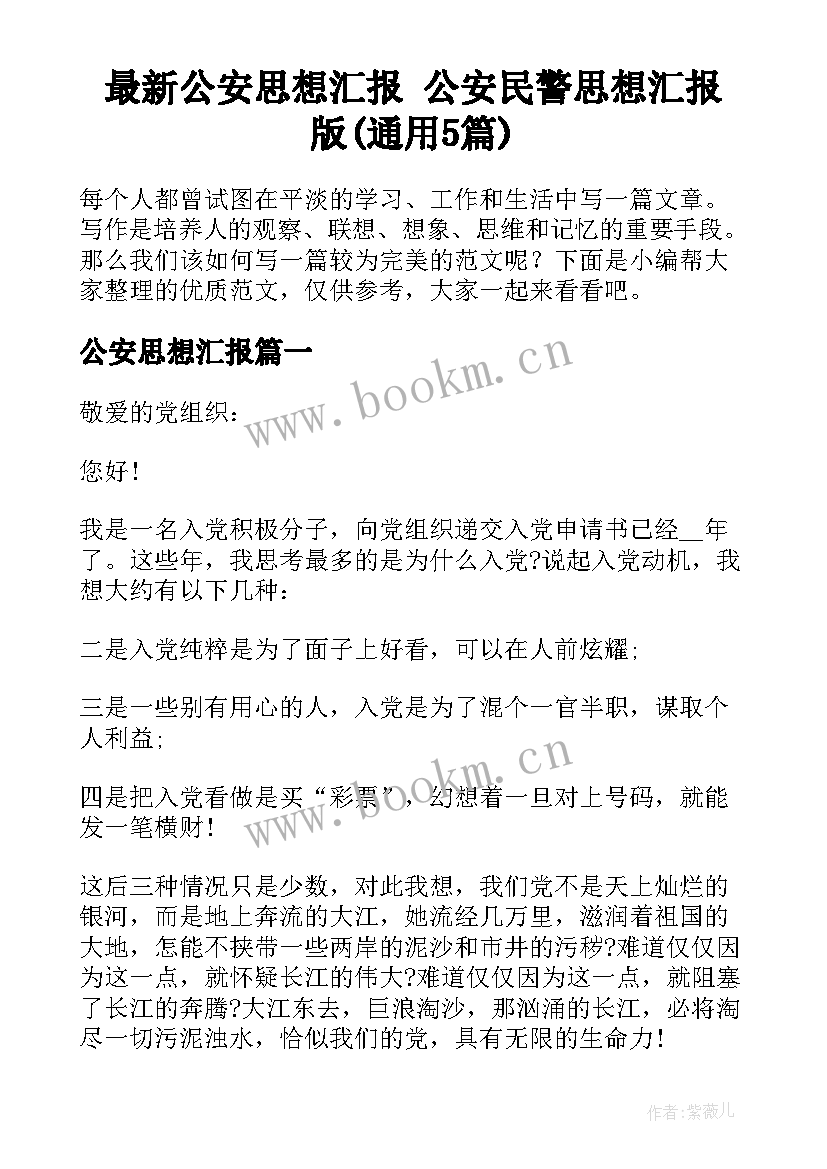 最新公安思想汇报 公安民警思想汇报版(通用5篇)

每个人都曾试图在平淡的学习、工作和生活中写一篇文章。写作是培养人的观察、联想、想象、思维和记忆的重要手段。那么我们该如何写一篇较为完美的范文呢？下面是小编帮大家整理的优质范文，仅供参考，大家一起来看看吧。

公安思想汇报篇一

www.bookm.cn

敬爱的党组织：

您好！

我是一名入党积极分子，向党组织递交入党申请书已经__年了。这些年，我思考最多的是为什么入党?说起入党动机，我想大约有以下几种：

二是入党纯粹是为了面子上好看，可以在人前炫耀；

三是一些别有用心的人，入党是为了混个一官半职，谋取个人利益；

四是把入党看做是买“彩票”，幻想着一旦对上号码，就能发一笔横财！

www.bookm.cn

这后三种情况只是少数，对此我想，我们党不是天上灿烂的银河，而是地上奔流的大江，她流经几万里，滋润着祖国的大地，怎能不挟带一些两岸的泥沙和市井的污秽?难道仅仅因为这一点，就怀疑长江的伟大?难道仅仅因为这一点，就阻塞了长江的奔腾?大江东去，巨浪淘沙，那汹涌的长江，必将淘尽一切污泥浊水，恰似我们的党，具有无限的生命力！

作者:紫薇儿